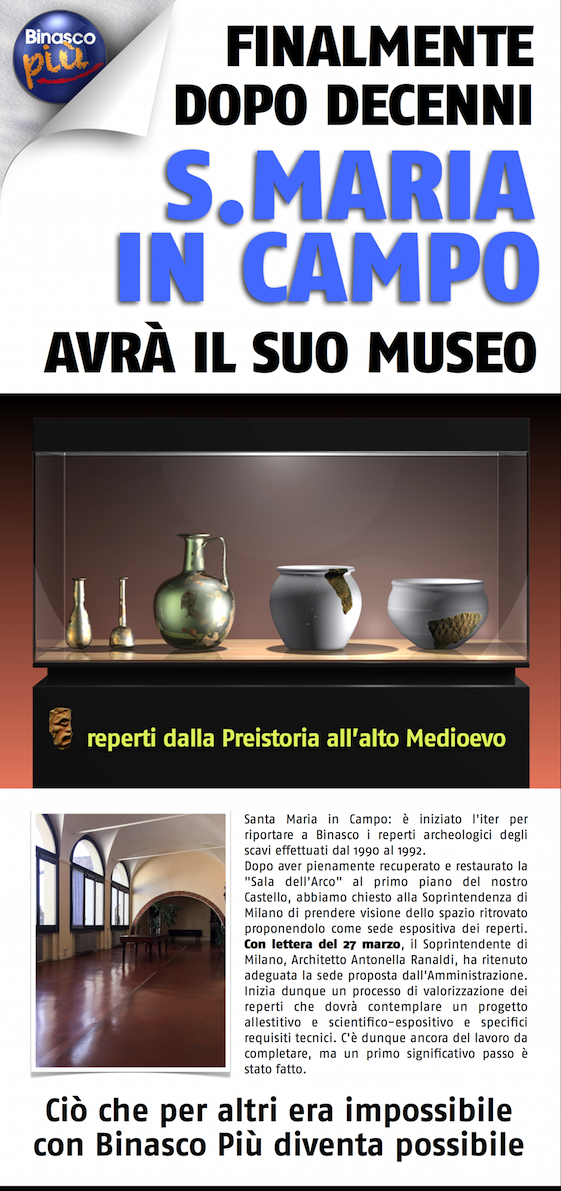 Binasco più

FINALMENTE DOPO DECENNI

S.MARIA IN CAMPO

AVRÀ IL SUO MUSEO

reperti dalla Preistoria all'alto Medioevo

Santa Maria in Campo: è iniziato l'iter per riportare a Binasco i reperti archeologici degli scavi effettuati dal 1990 al 1992.

Dopo aver pienamente recuperato e restaurato la "Sala dell'Arco" al primo piano del nostro Castello, abbiamo chiesto alla Soprintendenza di Milano di prendere visione dello spazio ritrovato proponendolo come sede espositiva dei reperti.

Con lettera del 27 marzo, il Soprintendente di Milano, Architetto Antonella Ranaldi, ha ritenuto adeguata la sede proposta dall'Amministrazione. Inizia dunque un processo di valorizzazione dei reperti che dovrà contemplare un progetto allestitivo e scientifico-espositivo e specifici requisiti tecnici. C'è dunque ancora del lavoro da completare, ma un primo significativo passo è stato fatto.

Ciò che per altri era impossibile con Binasco Più diventa possibile